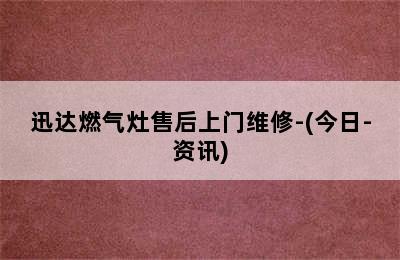 迅达燃气灶售后上门维修-(今日-资讯)